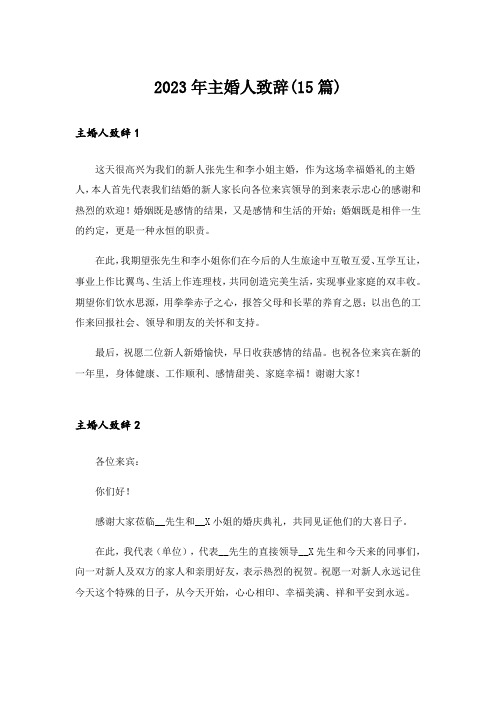 2023年主婚人致辞(15篇)

主婚人致辞1

这天很高兴为我们的新人张先生和李小姐主婚，作为这场幸福婚礼的主婚人，本人首先代表我们结婚的新人家长向各位来宾领导的到来表示忠心的感谢和热烈的欢迎！婚姻既是感情的结果，又是感情和生活的开始；婚姻既是相伴一生的约定，更是一种永恒的职责。

在此，我期望张先生和李小姐你们在今后的人生旅途中互敬互爱、互学互让，事业上作比翼鸟、生活上作连理枝，共同创造完美生活，实现事业家庭的双丰收。期望你们饮水思源，用拳拳赤子之心，报答父母和长辈的养育之恩；以出色的工作来回报社会、领导和朋友的关怀和支持。

最后，祝愿二位新人新婚愉快，早日收获感情的结晶。也祝各位来宾在新的一年里，身体健康、工作顺利、感情甜美、家庭幸福！谢谢大家！

主婚人致辞2

各位来宾：

你们好！

感谢大家莅临__先生和__X小姐的婚庆典礼，共同见证他们的大喜日子。

在此，我代表（单位），代表__先生的直接领导__X先生和今天来的同事们，向一对新人及双方的家人和亲朋好友，表示热烈的祝贺。祝愿一对新人永远记住今天这个特殊的日子，从今天开始，心心相印、幸福美满、祥和平安到永远。